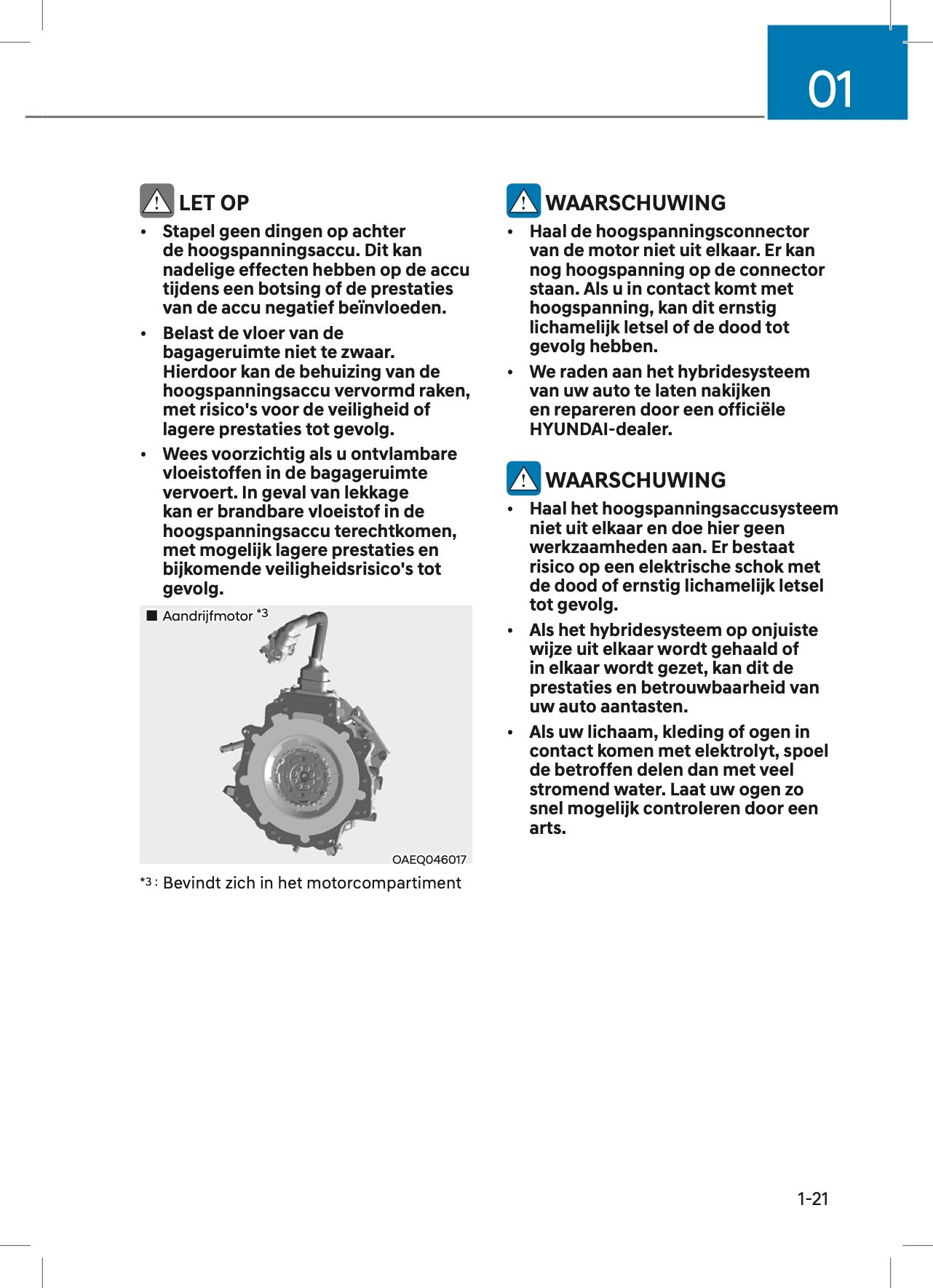 01

LET OP

• Stapel geen dingen op achter de hoogspanningsaccu. Dit kan nadelige effecten hebben op de accu tijdens een botsing of de prestaties van de accu negatief beïnvloeden.

• Belast de vloer van de bagageruimte niet te zwaar. Hierdoor kan de behuizing van de hoogspanningsaccu vervormd raken, met risico's voor de veiligheid of lagere prestaties tot gevolg.

• Wees voorzichtig als u ontvlambare vloeistoffen in de bagageruimte vervoert. In geval van lekkage kan er brandbare vloeistof in de hoogspanningsaccu terechtkomen, met mogelijk lagere prestaties en bijkomende veiligheidsrisico's tot gevolg.

■ Aandrijfmotor *3

OAEQ046017

*3 : Bevindt zich in het motorcompartiment

WAARSCHUWING

• Haal de hoogspanningsconnector van de motor niet uit elkaar. Er kan nog hoogspanning op de connector staan. Als u in contact komt met hoogspanning, kan dit ernstig lichamelijk letsel of de dood tot gevolg hebben.

• We raden aan het hybridesysteem van uw auto te laten nakijken en repareren door een officiële HYUNDAI-dealer.

WAARSCHUWING

• Haal het hoogspanningsaccusysteem niet uit elkaar en doe hier geen werkzaamheden aan. Er bestaat risico op een elektrische schok met de dood of ernstig lichamelijk letsel tot gevolg.

• Als het hybridesysteem op onjuiste wijze uit elkaar wordt gehaald of in elkaar wordt gezet, kan dit de prestaties en betrouwbaarheid van uw auto aantasten.

• Als uw lichaam, kleding of ogen in contact komen met elektrolyt, spoel de betroffen delen dan met veel stromend water. Laat uw ogen zo snel mogelijk controleren door een arts.

1-21